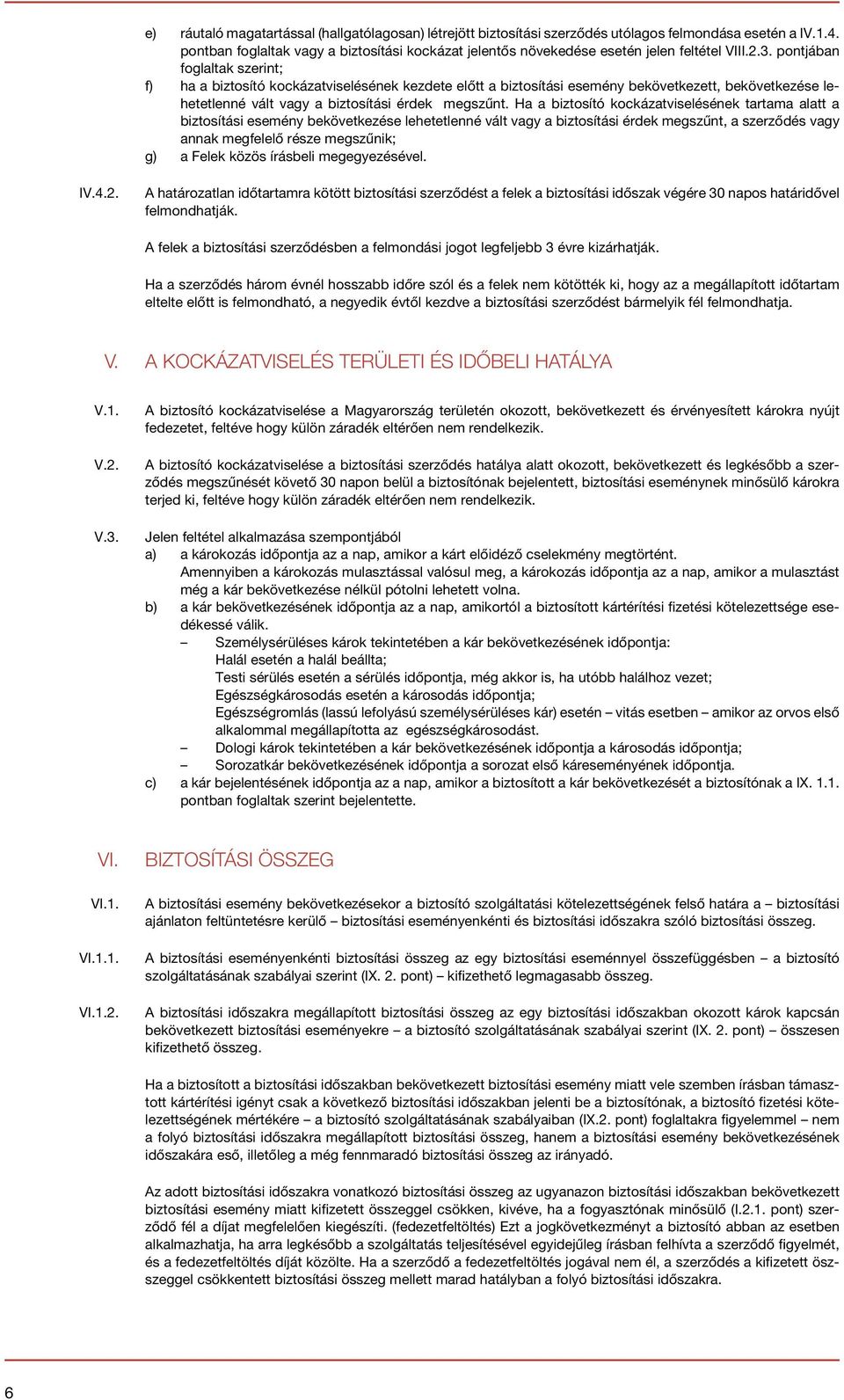 e) ráutaló magatartással (hallgatólagosan) létrejött biztosítási szerződés utólagos felmondása esetén a IV.1.4. pontban foglaltak vagy a biztosítási kockázat jelentős növekedése esetén jelen feltétel VIII.2.3. pontjában foglaltak szerint;

f) ha a biztosító kockázatviselésének kezdete előtt a biztosítási esemény bekövetkezett, bekövetkezése lehetetlenné vált vagy a biztosítási érdek megszűnt. Ha a biztosító kockázatviselésének tartama alatt a biztosítási esemény bekövetkezése lehetetlenné vált vagy a biztosítási érdek megszűnt, a szerződés vagy annak megfelelő része megszűnik;

g) a Felek közös írásbeli megegyezésével.

IV.4.2. A határozatlan időtartamra kötött biztosítási szerződést a felek a biztosítási időszak végére 30 napos határidővel felmondhatják.

A felek a biztosítási szerződésben a felmondási jogot legfeljebb 3 évre kizárhatják.

Ha a szerződés három évnél hosszabb időre szól és a felek nem kötötték ki, hogy az a megállapított időtartam eltelte előtt is felmondható, a negyedik évtől kezdve a biztosítási szerződést bármelyik fél felmondhatja.

V. A KOCKÁZATVISELÉS TERÜLETI ÉS IDŐBELI HATÁLYA

V.1. A biztosító kockázatviselése a Magyarország területén okozott, bekövetkezett és érvényesített károkra nyújt fedezetet, feltéve hogy külön záradék eltérően nem rendelkezik.

V.2. A biztosító kockázatviselése a biztosítási szerződés hatálya alatt okozott, bekövetkezett és legkésőbb a szerződés megszűnését követő 30 napon belül a biztosítónak bejelentett, biztosítási eseménynek minősülő károkra terjed ki, feltéve hogy külön záradék eltérően nem rendelkezik.

V.3. Jelen feltétel alkalmazása szempontjából

a) a károkozás időpontja az a nap, amikor a kárt előidéző cselekmény megtörtént.
Amennyiben a károkozás mulasztással valósul meg, a károkozás időpontja az a nap, amikor a mulasztást még a kár bekövetkezése nélkül pótolni lehetett volna.

b) a kár bekövetkezésének időpontja az a nap, amikortól a biztosított kártérítési fizetési kötelezettsége esedékessé válik.
– Személysérüléses károk tekintetében a kár bekövetkezésének időpontja:
Halál esetén a halál beállta;
Testi sérülés esetén a sérülés időpontja, még akkor is, ha utóbb halálhoz vezet;
Egészségkárosodás esetén a károsodás időpontja;
Egészségromlás (lassú lefolyású személysérüléses kár) esetén – vitás esetben – amikor az orvos első alkalommal megállapította az egészségkárosodást.
– Dologi károk tekintetében a kár bekövetkezésének időpontja a károsodás időpontja;
– Sorozatkár bekövetkezésének időpontja a sorozat első káreseményének időpontja.

c) a kár bejelentésének időpontja az a nap, amikor a biztosított a kár bekövetkezését a biztosítónak a IX. 1.1. pontban foglaltak szerint bejelentette.

VI. BIZTOSÍTÁSI ÖSSZEG

VI.1. A biztosítási esemény bekövetkezésekor a biztosító szolgáltatási kötelezettségének felső határa a – biztosítási ajánlaton feltüntetésre kerülő – biztosítási eseményenkénti és biztosítási időszakra szóló biztosítási összeg.

VI.1.1. A biztosítási eseményenkénti biztosítási összeg az egy biztosítási eseménnyel összefüggésben – a biztosító szolgáltatásának szabályai szerint (IX. 2. pont) – kifizethető legmagasabb összeg.

VI.1.2. A biztosítási időszakra megállapított biztosítási összeg az egy biztosítási időszakban okozott károk kapcsán bekövetkezett biztosítási eseményekre – a biztosító szolgáltatásának szabályai szerint (IX. 2. pont) – összesen kifizethető összeg.

Ha a biztosított a biztosítási időszakban bekövetkezett biztosítási esemény miatt vele szemben írásban támasztott kártérítési igényt csak a következő biztosítási időszakban jelenti be a biztosítónak, a biztosító fizetési kötelezettségének mértékére – a biztosító szolgáltatásának szabályaiban (IX.2. pont) foglaltakra figyelemmel – nem a folyó biztosítási időszakra megállapított biztosítási összeg, hanem a biztosítási esemény bekövetkezésének időszakára eső, illetőleg a még fennmaradó biztosítási összeg az irányadó.

Az adott biztosítási időszakra vonatkozó biztosítási összeg az ugyanazon biztosítási időszakban bekövetkezett biztosítási esemény miatt kifizetett összeggel csökken, kivéve, ha a fogyasztónak minősülő (I.2.1. pont) szerződő fél a díjat megfelelően kiegészíti. (fedezetfeltöltés) Ezt a jogkövetkezményt a biztosító abban az esetben alkalmazhatja, ha arra legkésőbb a szolgáltatás teljesítésével egyidejűleg írásban felhívta a szerződő figyelmét, és a fedezetfeltöltés díját közölte. Ha a szerződő a fedezetfeltöltés jogával nem él, a szerződés a kifizetett összeggel csökkentett biztosítási összeg mellett marad hatályban a folyó biztosítási időszakra.

6